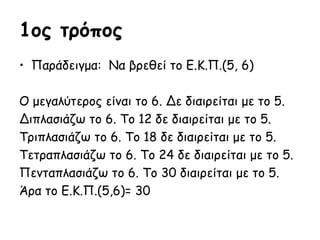 1ος τρόπος

• Παράδειγμα: Να βρεθεί το Ε.Κ.Π.(5, 6)

Ο μεγαλύτερος είναι το 6. Δε διαιρείται με το 5.
Διπλασιάζω το 6. Το 12 δε διαιρείται με το 5.
Τριπλασιάζω το 6. Το 18 δε διαιρείται με το 5.
Τετραπλασιάζω το 6. Το 24 δε διαιρείται με το 5.
Πενταπλασιάζω το 6. Το 30 διαιρείται με το 5.
Άρα το Ε.Κ.Π.(5,6)= 30